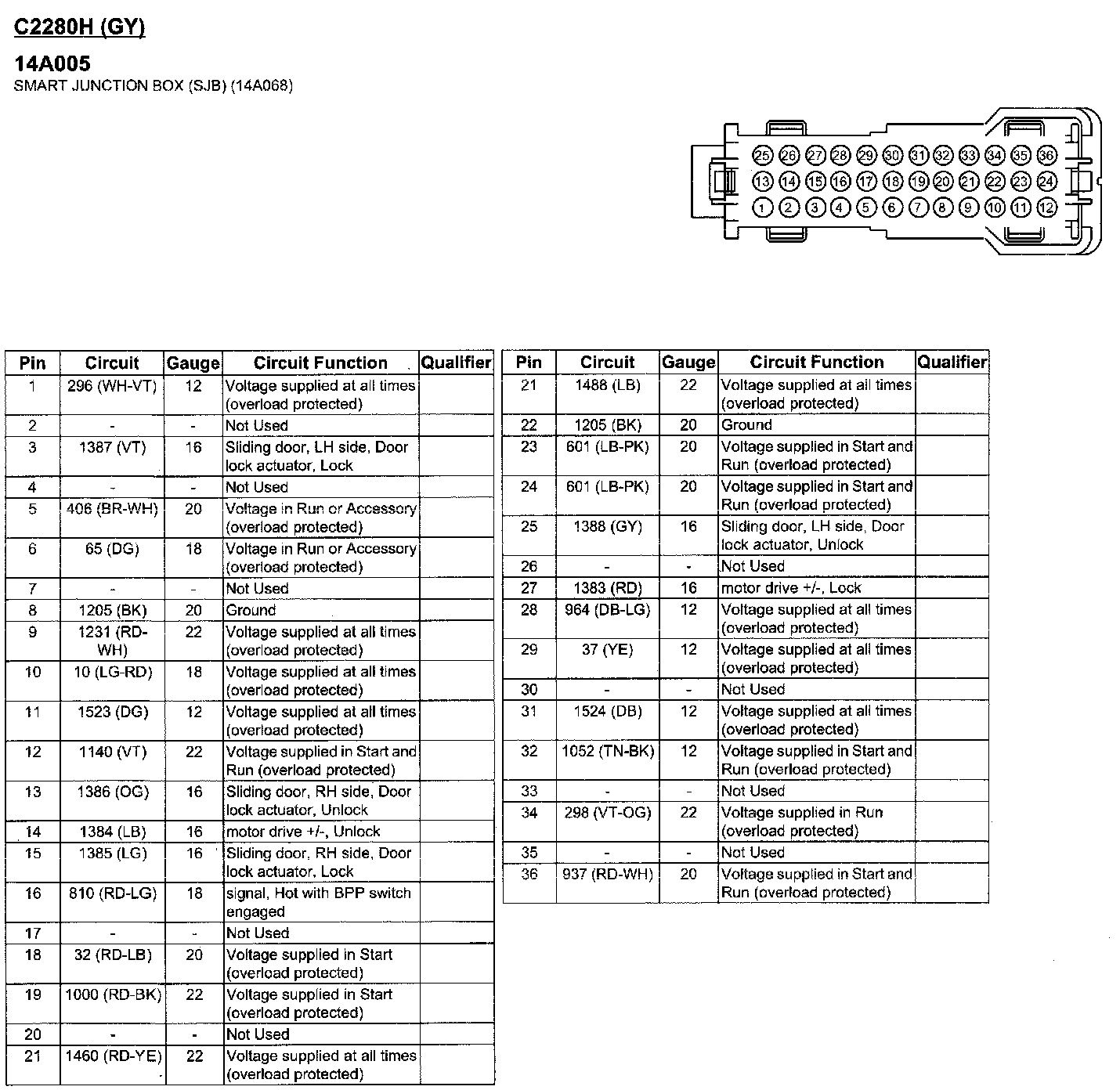 C2280H (GY)

14A005
SMART JUNCTION BOX (SJB) (14A068)

25 26 27 28 29 30 31 32 33 34 35 36
13 14 15 16 17 18 19 20 21 22 23 24
1 2 3 4 5 6 7 8 9 10 11 12

| Pin | Circuit | Gauge | Circuit Function | Qualifier |
|---|---|---|---|---|
| 1 | 296 (WH-VT) | 12 | Voltage supplied at all times (overload protected) | |
| 2 | - | - | Not Used | |
| 3 | 1387 (VT) | 16 | Sliding door, LH side, Door lock actuator, Lock | |
| 4 | - | - | Not Used | |
| 5 | 406 (BR-WH) | 20 | Voltage in Run or Accessory (overload protected) | |
| 6 | 65 (DG) | 18 | Voltage in Run or Accessory (overload protected) | |
| 7 | - | - | Not Used | |
| 8 | 1205 (BK) | 20 | Ground | |
| 9 | 1231 (RD-WH) | 22 | Voltage supplied at all times (overload protected) | |
| 10 | 10 (LG-RD) | 18 | Voltage supplied at all times (overload protected) | |
| 11 | 1523 (DG) | 12 | Voltage supplied at all times (overload protected) | |
| 12 | 1140 (VT) | 22 | Voltage supplied in Start and Run (overload protected) | |
| 13 | 1386 (OG) | 16 | Sliding door, RH side, Door lock actuator, Unlock | |
| 14 | 1384 (LB) | 16 | motor drive +/-, Unlock | |
| 15 | 1385 (LG) | 16 | Sliding door, RH side, Door lock actuator, Lock | |
| 16 | 810 (RD-LG) | 18 | signal, Hot with BPP switch engaged | |
| 17 | - | - | Not Used | |
| 18 | 32 (RD-LB) | 20 | Voltage supplied in Start (overload protected) | |
| 19 | 1000 (RD-BK) | 22 | Voltage supplied in Start (overload protected) | |
| 20 | - | - | Not Used | |
| 21 | 1460 (RD-YE) | 22 | Voltage supplied at all times (overload protected) | |

| Pin | Circuit | Gauge | Circuit Function | Qualifier |
|---|---|---|---|---|
| 21 | 1488 (LB) | 22 | Voltage supplied at all times (overload protected) | |
| 22 | 1205 (BK) | 20 | Ground | |
| 23 | 601 (LB-PK) | 20 | Voltage supplied in Start and Run (overload protected) | |
| 24 | 601 (LB-PK) | 20 | Voltage supplied in Start and Run (overload protected) | |
| 25 | 1388 (GY) | 16 | Sliding door, LH side, Door lock actuator, Unlock | |
| 26 | - | - | Not Used | |
| 27 | 1383 (RD) | 16 | motor drive +/-, Lock | |
| 28 | 964 (DB-LG) | 12 | Voltage supplied at all times (overload protected) | |
| 29 | 37 (YE) | 12 | Voltage supplied at all times (overload protected) | |
| 30 | - | - | Not Used | |
| 31 | 1524 (DB) | 12 | Voltage supplied at all times (overload protected) | |
| 32 | 1052 (TN-BK) | 12 | Voltage supplied in Start and Run (overload protected) | |
| 33 | - | - | Not Used | |
| 34 | 298 (VT-OG) | 22 | Voltage supplied in Run (overload protected) | |
| 35 | - | - | Not Used | |
| 36 | 937 (RD-WH) | 20 | Voltage supplied in Start and Run (overload protected) | |